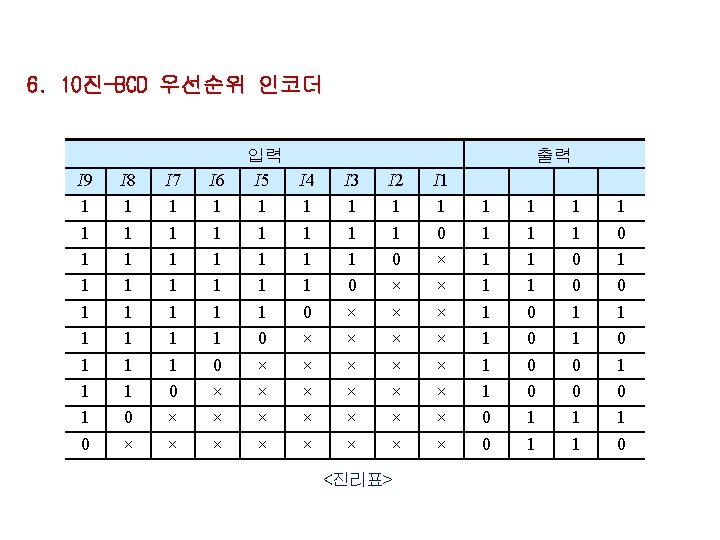 6. 10진-BCD 우선순위 인코더

| 입력 | | | | | | | | | 출력 | | | |
|---|---|---|---|---|---|---|---|---|---|---|---|---|
| I9 | I8 | I7 | I6 | I5 | I4 | I3 | I2 | I1 | | | | |
| 1 | 1 | 1 | 1 | 1 | 1 | 1 | 1 | 1 | 1 | 1 | 1 | 1 |
| 1 | 1 | 1 | 1 | 1 | 1 | 1 | 1 | 0 | 1 | 1 | 1 | 0 |
| 1 | 1 | 1 | 1 | 1 | 1 | 1 | 0 | × | 1 | 1 | 0 | 1 |
| 1 | 1 | 1 | 1 | 1 | 1 | 0 | × | × | 1 | 1 | 0 | 0 |
| 1 | 1 | 1 | 1 | 1 | 0 | × | × | × | 1 | 0 | 1 | 1 |
| 1 | 1 | 1 | 1 | 0 | × | × | × | × | 1 | 0 | 1 | 0 |
| 1 | 1 | 1 | 0 | × | × | × | × | × | 1 | 0 | 0 | 1 |
| 1 | 1 | 0 | × | × | × | × | × | × | 1 | 0 | 0 | 0 |
| 1 | 0 | × | × | × | × | × | × | × | 0 | 1 | 1 | 1 |
| 0 | × | × | × | × | × | × | × | × | 0 | 1 | 1 | 0 |

<진리표>